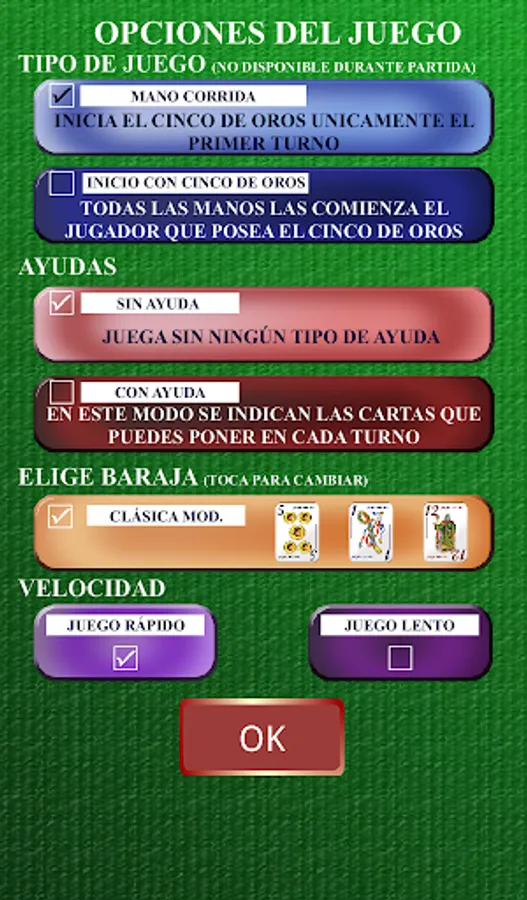 OPCIONES DEL JUEGO

TIPO DE JUEGO (NO DISPONIBLE DURANTE PARTIDA)

MANO CORRIDA

INICIA EL CINCO DE OROS UNICAMENTE EL PRIMER TURNO

INICIO CON CINCO DE OROS

TODAS LAS MANOS LAS COMIENZA EL JUGADOR QUE POSEA EL CINCO DE OROS

AYUDAS

SIN AYUDA

JUEGA SIN NINGÚN TIPO DE AYUDA

CON AYUDA

EN ESTE MODO SE INDICAN LAS CARTAS QUE PUEDES PONER EN CADA TURNO

ELIGE BARAJA (TOCA PARA CAMBIAR)

CLÁSICA MOD.

5 1 12

VELOCIDAD

JUEGO RÁPIDO

JUEGO LENTO

OK